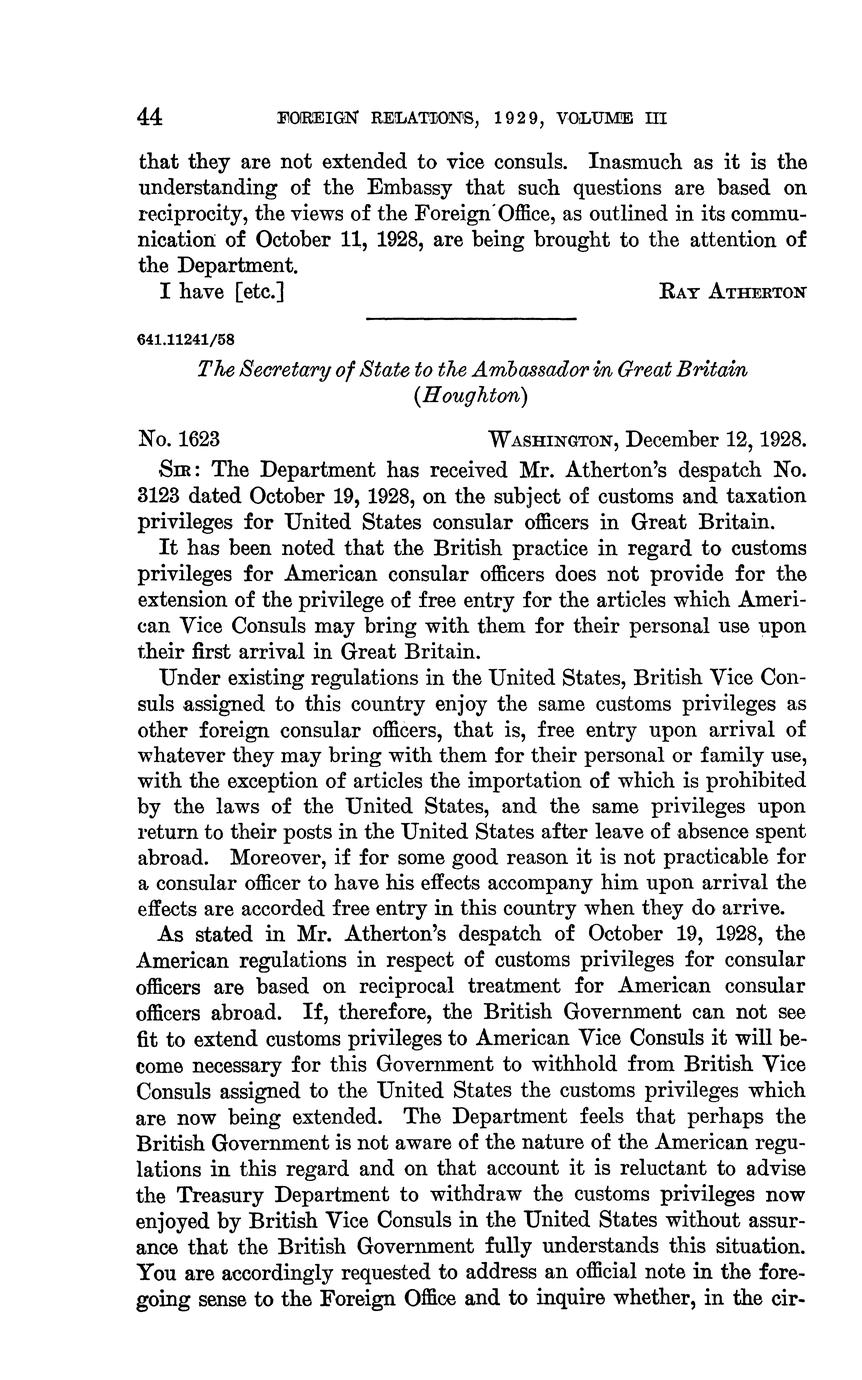 44 FOREIGN RELATIONS, 1929, VOLUME III

that they are not extended to vice consuls. Inasmuch as it is the understanding of the Embassy that such questions are based on reciprocity, the views of the Foreign Office, as outlined in its communication of October 11, 1928, are being brought to the attention of the Department.

I have [etc.] RAY ATHERTON

641.11241/58

The Secretary of State to the Ambassador in Great Britain (Houghton)

No. 1623 WASHINGTON, December 12, 1928.

SIR: The Department has received Mr. Atherton's despatch No. 3123 dated October 19, 1928, on the subject of customs and taxation privileges for United States consular officers in Great Britain.

It has been noted that the British practice in regard to customs privileges for American consular officers does not provide for the extension of the privilege of free entry for the articles which American Vice Consuls may bring with them for their personal use upon their first arrival in Great Britain.

Under existing regulations in the United States, British Vice Consuls assigned to this country enjoy the same customs privileges as other foreign consular officers, that is, free entry upon arrival of whatever they may bring with them for their personal or family use, with the exception of articles the importation of which is prohibited by the laws of the United States, and the same privileges upon return to their posts in the United States after leave of absence spent abroad. Moreover, if for some good reason it is not practicable for a consular officer to have his effects accompany him upon arrival the effects are accorded free entry in this country when they do arrive.

As stated in Mr. Atherton's despatch of October 19, 1928, the American regulations in respect of customs privileges for consular officers are based on reciprocal treatment for American consular officers abroad. If, therefore, the British Government can not see fit to extend customs privileges to American Vice Consuls it will become necessary for this Government to withhold from British Vice Consuls assigned to the United States the customs privileges which are now being extended. The Department feels that perhaps the British Government is not aware of the nature of the American regulations in this regard and on that account it is reluctant to advise the Treasury Department to withdraw the customs privileges now enjoyed by British Vice Consuls in the United States without assurance that the British Government fully understands this situation. You are accordingly requested to address an official note in the foregoing sense to the Foreign Office and to inquire whether, in the cir-